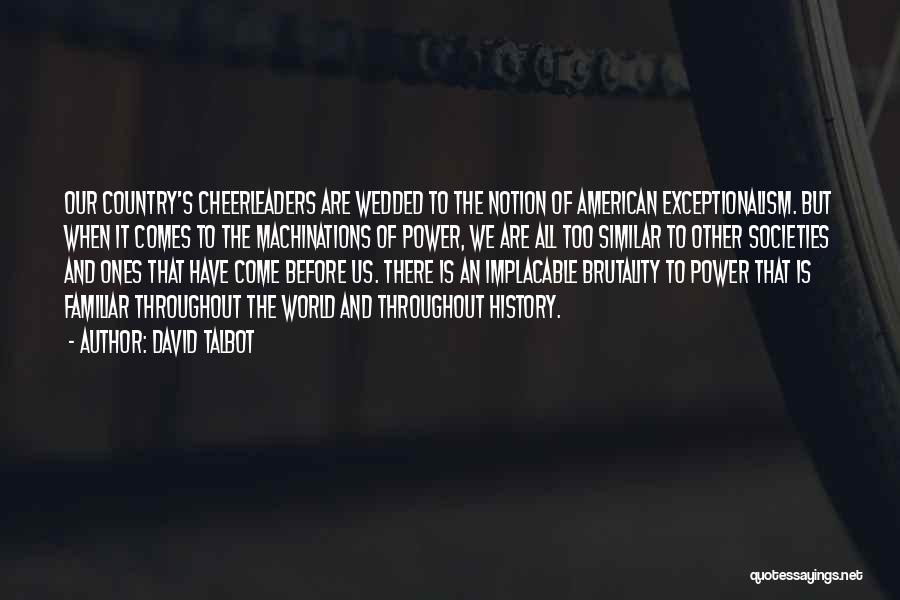 OUR COUNTRY'S CHEERLEADERS ARE WEDDED TO THE NOTION OF AMERICAN EXCEPTIONALISM. BUT WHEN IT COMES TO THE MACHINATIONS OF POWER, WE ARE ALL TOO SIMILAR TO OTHER SOCIETIES AND ONES THAT HAVE COME BEFORE US. THERE IS AN IMPLACABLE BRUTALITY TO POWER THAT IS FAMILIAR THROUGHOUT THE WORLD AND THROUGHOUT HISTORY.

- AUTHOR: DAVID TALBOT

quotessayings.net